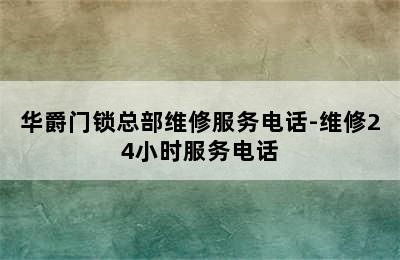 华爵门锁总部维修服务电话-维修24小时服务电话